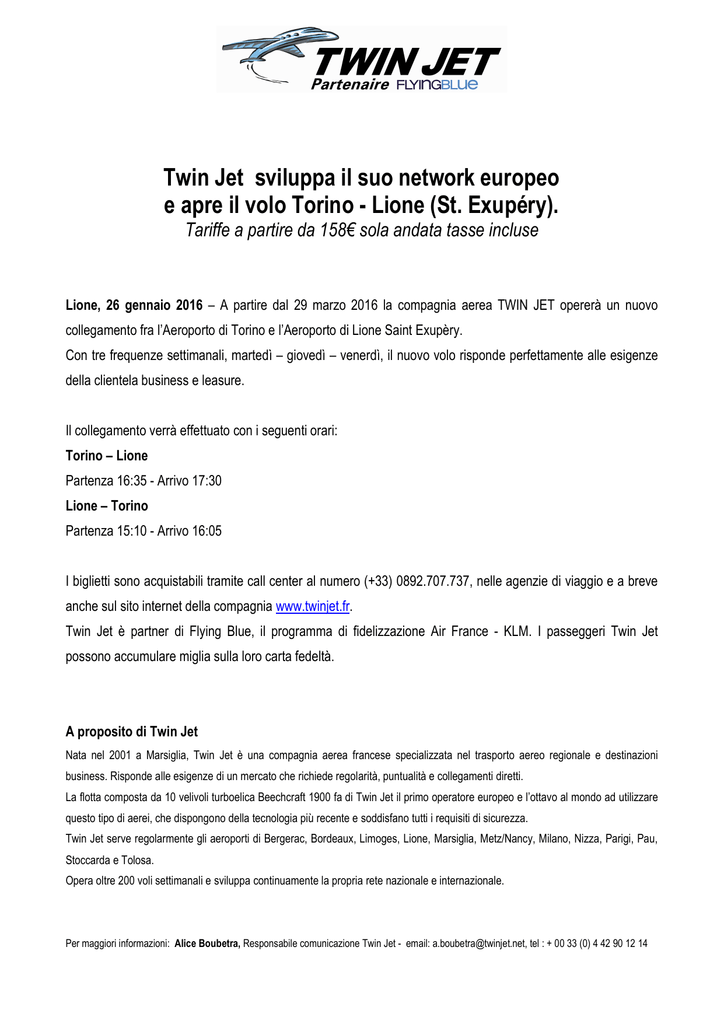 TWIN JET
Partenaire FLYINGBLUE

Twin Jet sviluppa il suo network europeo e apre il volo Torino - Lione (St. Exupéry).
Tariffe a partire da 158€ sola andata tasse incluse

Lione, 26 gennaio 2016 – A partire dal 29 marzo 2016 la compagnia aerea TWIN JET opererà un nuovo collegamento fra l'Aeroporto di Torino e l'Aeroporto di Lione Saint Exupèry.
Con tre frequenze settimanali, martedì – giovedì – venerdì, il nuovo volo risponde perfettamente alle esigenze della clientela business e leasure.

Il collegamento verrà effettuato con i seguenti orari:
Torino – Lione
Partenza 16:35 - Arrivo 17:30
Lione – Torino
Partenza 15:10 - Arrivo 16:05

I biglietti sono acquistabili tramite call center al numero (+33) 0892.707.737, nelle agenzie di viaggio e a breve anche sul sito internet della compagnia www.twinjet.fr.
Twin Jet è partner di Flying Blue, il programma di fidelizzazione Air France - KLM. I passeggeri Twin Jet possono accumulare miglia sulla loro carta fedeltà.

A proposito di Twin Jet
Nata nel 2001 a Marsiglia, Twin Jet è una compagnia aerea francese specializzata nel trasporto aereo regionale e destinazioni business. Risponde alle esigenze di un mercato che richiede regolarità, puntualità e collegamenti diretti.
La flotta composta da 10 velivoli turboelica Beechcraft 1900 fa di Twin Jet il primo operatore europeo e l'ottavo al mondo ad utilizzare questo tipo di aerei, che dispongono della tecnologia più recente e soddisfano tutti i requisiti di sicurezza.
Twin Jet serve regolarmente gli aeroporti di Bergerac, Bordeaux, Limoges, Lione, Marsiglia, Metz/Nancy, Milano, Nizza, Parigi, Pau, Stoccarda e Tolosa.
Opera oltre 200 voli settimanali e sviluppa continuamente la propria rete nazionale e internazionale.

Per maggiori informazioni: Alice Boubetra, Responsabile comunicazione Twin Jet - email: a.boubetra@twinjet.net, tel : + 00 33 (0) 4 42 90 12 14